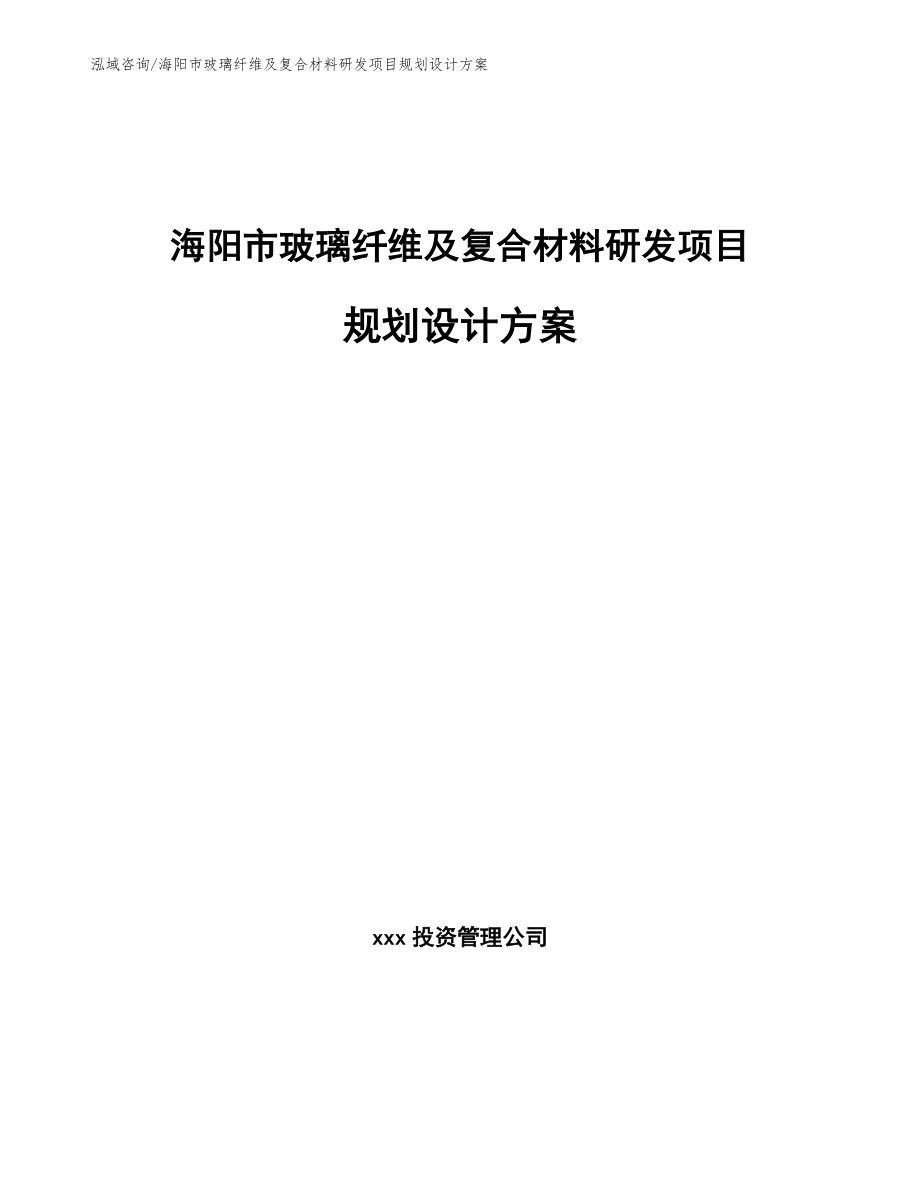 泓域咨询/海阳市玻璃纤维及复合材料研发项目规划设计方案

海阳市玻璃纤维及复合材料研发项目

规划设计方案

xxx 投资管理公司